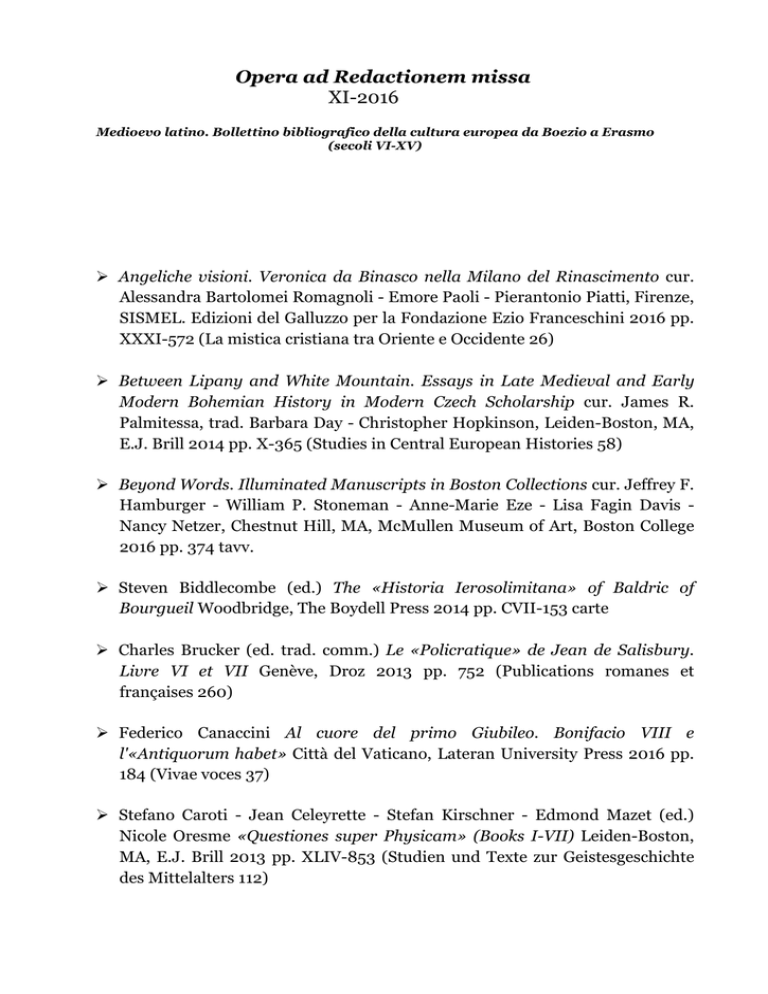 Opera ad Redactionem missa
XI-2016

Medioevo latino. Bollettino bibliografico della cultura europea da Boezio a Erasmo (secoli VI-XV)

➢ Angeliche visioni. Veronica da Binasco nella Milano del Rinascimento cur. Alessandra Bartolomei Romagnoli - Emore Paoli - Pierantonio Piatti, Firenze, SISMEL. Edizioni del Galluzzo per la Fondazione Ezio Franceschini 2016 pp. XXXI-572 (La mistica cristiana tra Oriente e Occidente 26)

➢ Between Lipany and White Mountain. Essays in Late Medieval and Early Modern Bohemian History in Modern Czech Scholarship cur. James R. Palmitessa, trad. Barbara Day - Christopher Hopkinson, Leiden-Boston, MA, E.J. Brill 2014 pp. X-365 (Studies in Central European Histories 58)

➢ Beyond Words. Illuminated Manuscripts in Boston Collections cur. Jeffrey F. Hamburger - William P. Stoneman - Anne-Marie Eze - Lisa Fagin Davis - Nancy Netzer, Chestnut Hill, MA, McMullen Museum of Art, Boston College 2016 pp. 374 tavv.

➢ Steven Biddlecombe (ed.) The «Historia Ierosolimitana» of Baldric of Bourgueil Woodbridge, The Boydell Press 2014 pp. CVII-153 carte

➢ Charles Brucker (ed. trad. comm.) Le «Policratique» de Jean de Salisbury. Livre VI et VII Genève, Droz 2013 pp. 752 (Publications romanes et françaises 260)

➢ Federico Canaccini Al cuore del primo Giubileo. Bonifacio VIII e l'«Antiquorum habet» Città del Vaticano, Lateran University Press 2016 pp. 184 (Vivae voces 37)

➢ Stefano Caroti - Jean Celeyrette - Stefan Kirschner - Edmond Mazet (ed.) Nicole Oresme «Questiones super Physicam» (Books I-VII) Leiden-Boston, MA, E.J. Brill 2013 pp. XLIV-853 (Studien und Texte zur Geistesgeschichte des Mittelalters 112)